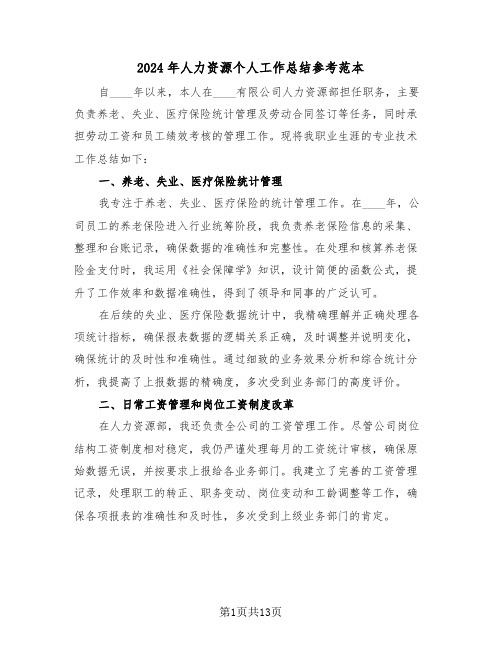 2024年人力资源个人工作总结参考范本

自____年以来，本人在____有限公司人力资源部担任职务，主要负责养老、失业、医疗保险统计管理及劳动合同签订等任务，同时承担劳动工资和员工绩效考核的管理工作。现将我职业生涯的专业技术工作总结如下：

一、养老、失业、医疗保险统计管理

我专注于养老、失业、医疗保险的统计管理工作。在____年，公司员工的养老保险进入行业统筹阶段，我负责养老保险信息的采集、整理和台账记录，确保数据的准确性和完整性。在处理和核算养老保险金支付时，我运用《社会保障学》知识，设计简便的函数公式，提升了工作效率和数据准确性，得到了领导和同事的广泛认可。

在后续的失业、医疗保险数据统计中，我精确理解并正确处理各项统计指标，确保报表数据的逻辑关系正确，及时调整并说明变化，确保统计的及时性和准确性。通过细致的业务效果分析和综合统计分析，我提高了上报数据的精确度，多次受到业务部门的高度评价。

二、日常工资管理和岗位工资制度改革

在人力资源部，我还负责全公司的工资管理工作。尽管公司岗位结构工资制度相对稳定，我仍严谨处理每月的工资统计审核，确保原始数据无误，并按要求上报给各业务部门。我建立了完善的工资管理记录，处理职工的转正、职务变动、岗位变动和工龄调整等工作，确保各项报表的准确性和及时性，多次受到上级业务部门的肯定。

第1页共13页